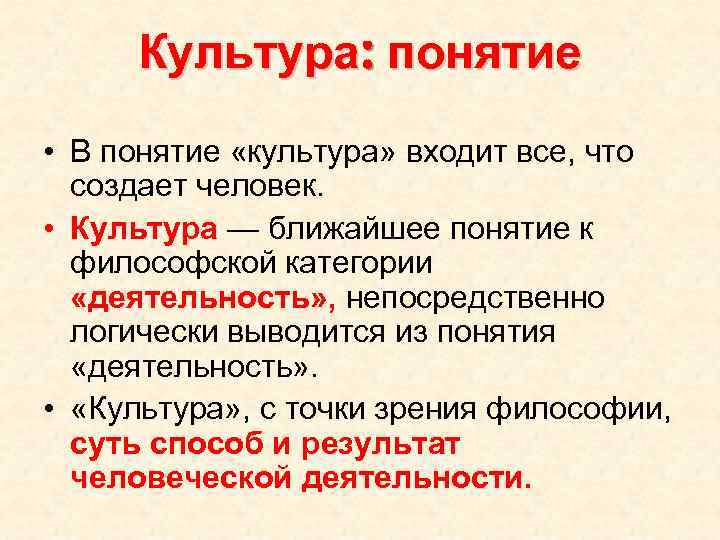 Культура: понятие

• В понятие «культура» входит все, что создает человек.

• Культура — ближайшее понятие к философской категории «деятельность», непосредственно логически выводится из понятия «деятельность».

• «Культура», с точки зрения философии, суть способ и результат человеческой деятельности.